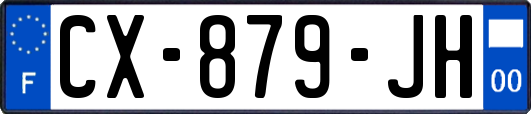 F
CX-879-JH
00